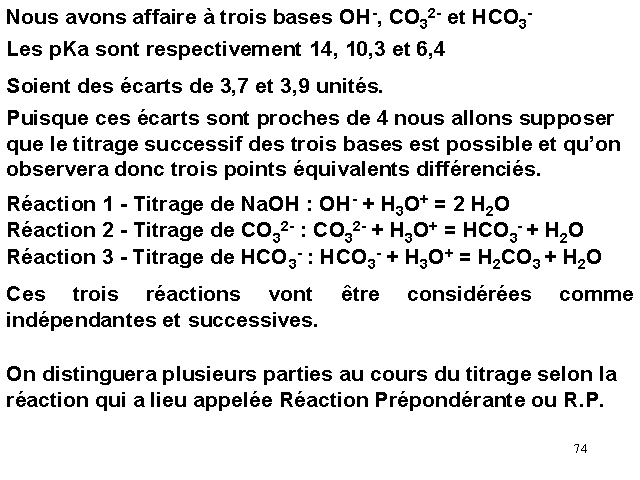 Nous avons affaire à trois bases $OH^-$, $CO_3^{2-}$ et $HCO_3^-$

Les pKa sont respectivement 14, 10,3 et 6,4

Soient des écarts de 3,7 et 3,9 unités.

Puisque ces écarts sont proches de 4 nous allons supposer que le titrage successif des trois bases est possible et qu'on observera donc trois points équivalents différenciés.

Réaction 1 - Titrage de NaOH : $OH^- + H_3O^+ = 2\ H_2O$
Réaction 2 - Titrage de $CO_3^{2-}$ : $CO_3^{2-} + H_3O^+ = HCO_3^- + H_2O$
Réaction 3 - Titrage de $HCO_3^-$ : $HCO_3^- + H_3O^+ = H_2CO_3 + H_2O$

Ces trois réactions vont être considérées comme indépendantes et successives.

On distinguera plusieurs parties au cours du titrage selon la réaction qui a lieu appelée Réaction Prépondérante ou R.P.

74